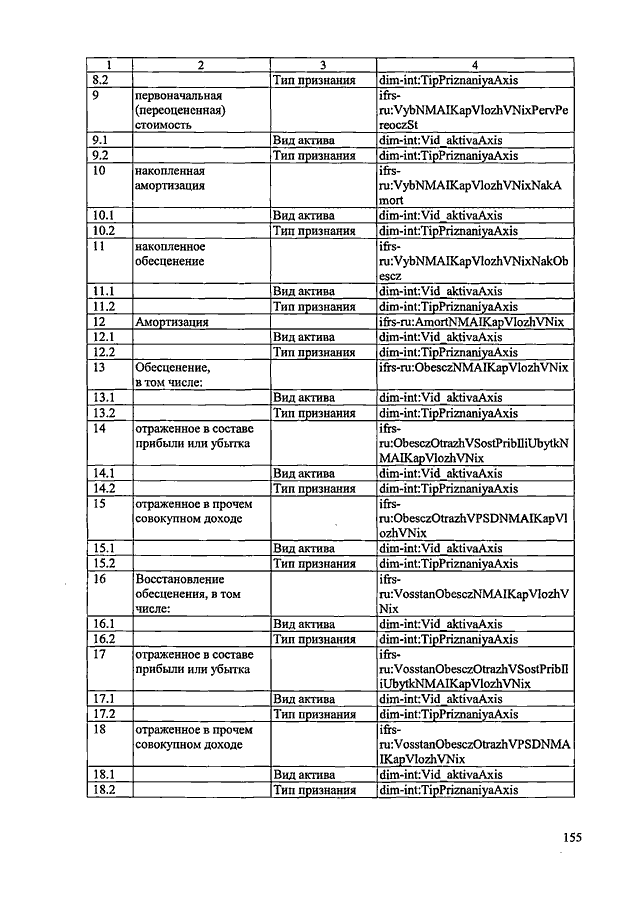 | 1 | 2 | 3 | 4 |
|---|---|---|---|
| 8.2 | | Тип признания | dim-int:TipPriznaniyaAxis |
| 9 | первоначальная (переоцененная) стоимость | | ifrs-ru:VybNMAIKapVlozhVNixPervPereoczSt |
| 9.1 | | Вид актива | dim-int:Vid_aktivaAxis |
| 9.2 | | Тип признания | dim-int:TipPriznaniyaAxis |
| 10 | накопленная амортизация | | ifrs-ru:VybNMAIKapVlozhVNixNakAmort |
| 10.1 | | Вид актива | dim-int:Vid_aktivaAxis |
| 10.2 | | Тип признания | dim-int:TipPriznaniyaAxis |
| 11 | накопленное обесценение | | ifrs-ru:VybNMAIKapVlozhVNixNakObescz |
| 11.1 | | Вид актива | dim-int:Vid_aktivaAxis |
| 11.2 | | Тип признания | dim-int:TipPriznaniyaAxis |
| 12 | Амортизация | | ifrs-ru:AmortNMAIKapVlozhVNix |
| 12.1 | | Вид актива | dim-int:Vid_aktivaAxis |
| 12.2 | | Тип признания | dim-int:TipPriznaniyaAxis |
| 13 | Обесценение, в том числе: | | ifrs-ru:ObesczNMAIKapVlozhVNix |
| 13.1 | | Вид актива | dim-int:Vid_aktivaAxis |
| 13.2 | | Тип признания | dim-int:TipPriznaniyaAxis |
| 14 | отраженное в составе прибыли или убытка | | ifrs-ru:ObesczOtrazhVSostPribIliUbytkNMAIKapVlozhVNix |
| 14.1 | | Вид актива | dim-int:Vid_aktivaAxis |
| 14.2 | | Тип признания | dim-int:TipPriznaniyaAxis |
| 15 | отраженное в прочем совокупном доходе | | ifrs-ru:ObesczOtrazhVPSDNMAIKapVlozhVNix |
| 15.1 | | Вид актива | dim-int:Vid_aktivaAxis |
| 15.2 | | Тип признания | dim-int:TipPriznaniyaAxis |
| 16 | Восстановление обесценения, в том числе: | | ifrs-ru:VosstanObesczNMAIKapVlozhVNix |
| 16.1 | | Вид актива | dim-int:Vid_aktivaAxis |
| 16.2 | | Тип признания | dim-int:TipPriznaniyaAxis |
| 17 | отраженное в составе прибыли или убытка | | ifrs-ru:VosstanObesczOtrazhVSostPribIliUbytkNMAIKapVlozhVNix |
| 17.1 | | Вид актива | dim-int:Vid_aktivaAxis |
| 17.2 | | Тип признания | dim-int:TipPriznaniyaAxis |
| 18 | отраженное в прочем совокупном доходе | | ifrs-ru:VosstanObesczOtrazhVPSDNMAIKapVlozhVNix |
| 18.1 | | Вид актива | dim-int:Vid_aktivaAxis |
| 18.2 | | Тип признания | dim-int:TipPriznaniyaAxis |

155